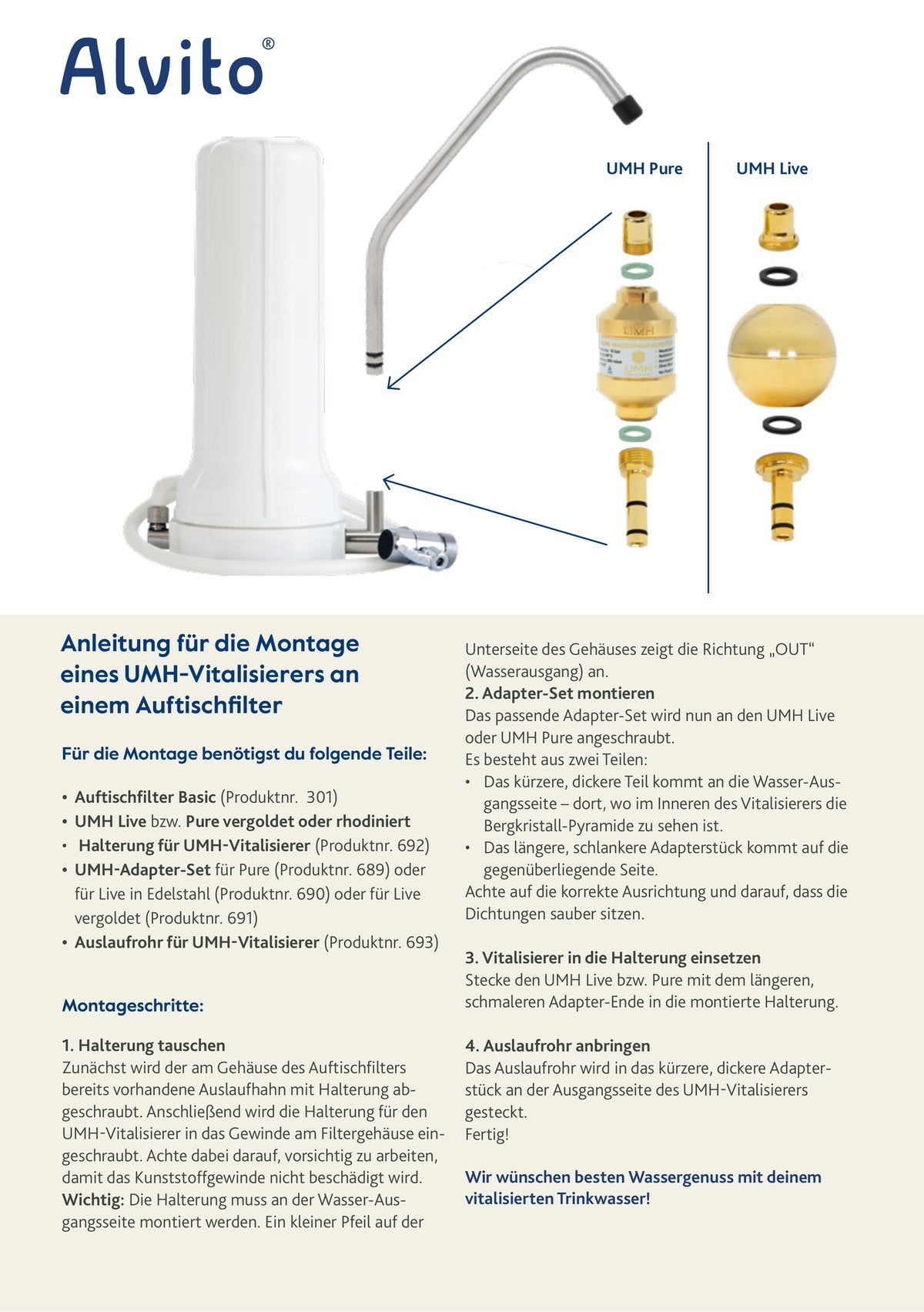 Alvito®

UMH Pure

UMH Live

Anleitung für die Montage eines UMH-Vitalisierers an einem Auftischfilter

Für die Montage benötigst du folgende Teile:

• Auftischfilter Basic (Produktnr. 301)
• UMH Live bzw. Pure vergoldet oder rhodiniert
• Halterung für UMH-Vitalisierer (Produktnr. 692)
• UMH-Adapter-Set für Pure (Produktnr. 689) oder für Live in Edelstahl (Produktnr. 690) oder für Live vergoldet (Produktnr. 691)
• Auslaufrohr für UMH-Vitalisierer (Produktnr. 693)

Montageschritte:

1. Halterung tauschen
Zunächst wird der am Gehäuse des Auftischfilters bereits vorhandene Auslaufhahn mit Halterung abgeschraubt. Anschließend wird die Halterung für den UMH-Vitalisierer in das Gewinde am Filtergehäuse eingeschraubt. Achte dabei darauf, vorsichtig zu arbeiten, damit das Kunststoffgewinde nicht beschädigt wird. Wichtig: Die Halterung muss an der Wasser-Ausgangsseite montiert werden. Ein kleiner Pfeil auf der Unterseite des Gehäuses zeigt die Richtung „OUT“ (Wasserausgang) an.

2. Adapter-Set montieren
Das passende Adapter-Set wird nun an den UMH Live oder UMH Pure angeschraubt.
Es besteht aus zwei Teilen:
• Das kürzere, dickere Teil kommt an die Wasser-Ausgangsseite – dort, wo im Inneren des Vitalisierers die Bergkristall-Pyramide zu sehen ist.
• Das längere, schlankere Adapterstück kommt auf die gegenüberliegende Seite.
Achte auf die korrekte Ausrichtung und darauf, dass die Dichtungen sauber sitzen.

3. Vitalisierer in die Halterung einsetzen
Stecke den UMH Live bzw. Pure mit dem längeren, schmaleren Adapter-Ende in die montierte Halterung.

4. Auslaufrohr anbringen
Das Auslaufrohr wird in das kürzere, dickere Adapterstück an der Ausgangsseite des UMH-Vitalisierers gesteckt.
Fertig!

Wir wünschen besten Wassergenuss mit deinem vitalisierten Trinkwasser!